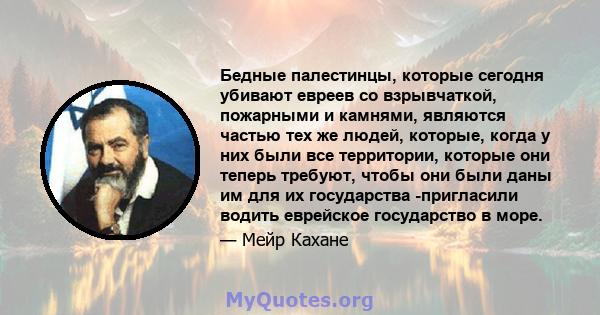 Бедные палестинцы, которые сегодня убивают евреев со взрывчаткой, пожарными и камнями, являются частью тех же людей, которые, когда у них были все территории, которые они теперь требуют, чтобы они были даны им для их государства -пригласили водить еврейское государство в море.

— Мейр Кахане

MyQuotes.org